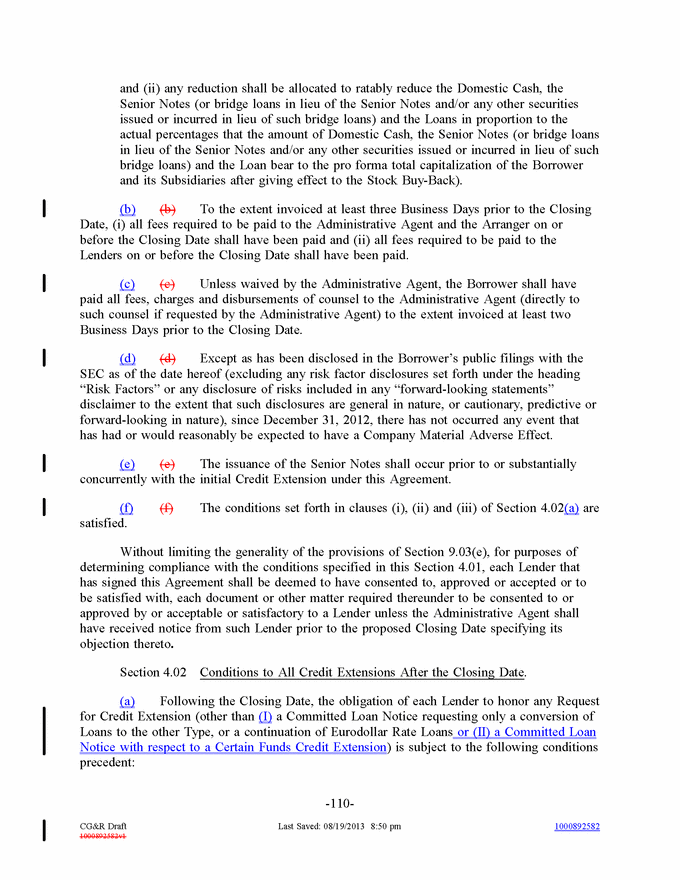 and (ii) any reduction shall be allocated to ratably reduce the Domestic Cash, the Senior Notes (or bridge loans in lieu of the Senior Notes and/or any other securities issued or incurred in lieu of such bridge loans) and the Loans in proportion to the actual percentages that the amount of Domestic Cash, the Senior Notes (or bridge loans in lieu of the Senior Notes and/or any other securities issued or incurred in lieu of such bridge loans) and the Loan bear to the pro forma total capitalization of the Borrower and its Subsidiaries after giving effect to the Stock Buy-Back).

(b) (b) To the extent invoiced at least three Business Days prior to the Closing Date, (i) all fees required to be paid to the Administrative Agent and the Arranger on or before the Closing Date shall have been paid and (ii) all fees required to be paid to the Lenders on or before the Closing Date shall have been paid.

(c) (c) Unless waived by the Administrative Agent, the Borrower shall have paid all fees, charges and disbursements of counsel to the Administrative Agent (directly to such counsel if requested by the Administrative Agent) to the extent invoiced at least two Business Days prior to the Closing Date.

(d) (d) Except as has been disclosed in the Borrower's public filings with the SEC as of the date hereof (excluding any risk factor disclosures set forth under the heading "Risk Factors" or any disclosure of risks included in any "forward-looking statements" disclaimer to the extent that such disclosures are general in nature, or cautionary, predictive or forward-looking in nature), since December 31, 2012, there has not occurred any event that has had or would reasonably be expected to have a Company Material Adverse Effect.

(e) (e) The issuance of the Senior Notes shall occur prior to or substantially concurrently with the initial Credit Extension under this Agreement.

(f) (f) The conditions set forth in clauses (i), (ii) and (iii) of Section 4.02(a) are satisfied.

Without limiting the generality of the provisions of Section 9.03(e), for purposes of determining compliance with the conditions specified in this Section 4.01, each Lender that has signed this Agreement shall be deemed to have consented to, approved or accepted or to be satisfied with, each document or other matter required thereunder to be consented to or approved by or acceptable or satisfactory to a Lender unless the Administrative Agent shall have received notice from such Lender prior to the proposed Closing Date specifying its objection thereto.

Section 4.02 Conditions to All Credit Extensions After the Closing Date.

(a) Following the Closing Date, the obligation of each Lender to honor any Request for Credit Extension (other than (I) a Committed Loan Notice requesting only a conversion of Loans to the other Type, or a continuation of Eurodollar Rate Loans or (II) a Committed Loan Notice with respect to a Certain Funds Credit Extension) is subject to the following conditions precedent:

-110-

CG&R Draft
1000892582v1
Last Saved: 08/19/2013 8:50 pm
1000892582